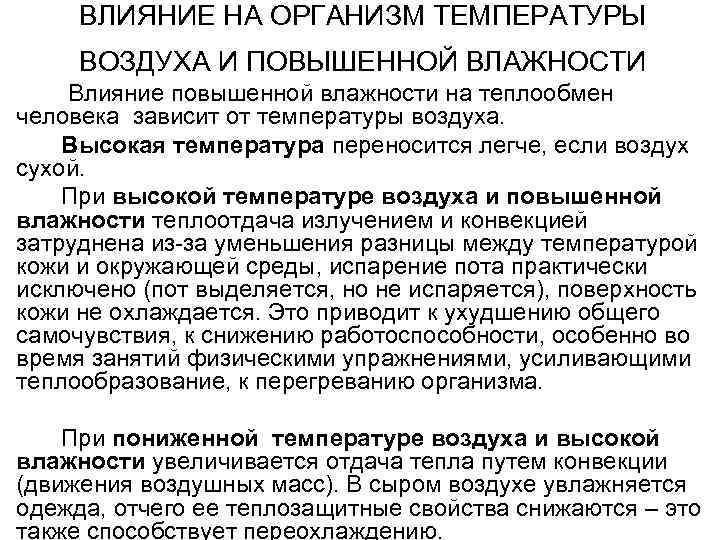 ВЛИЯНИЕ НА ОРГАНИЗМ ТЕМПЕРАТУРЫ ВОЗДУХА И ПОВЫШЕННОЙ ВЛАЖНОСТИ

Влияние повышенной влажности на теплообмен человека зависит от температуры воздуха.

Высокая температура переносится легче, если воздух сухой.

При высокой температуре воздуха и повышенной влажности теплоотдача излучением и конвекцией затруднена из-за уменьшения разницы между температурой кожи и окружающей среды, испарение пота практически исключено (пот выделяется, но не испаряется), поверхность кожи не охлаждается. Это приводит к ухудшению общего самочувствия, к снижению работоспособности, особенно во время занятий физическими упражнениями, усиливающими теплообразование, к перегреванию организма.

При пониженной температуре воздуха и высокой влажности увеличивается отдача тепла путем конвекции (движения воздушных масс). В сыром воздухе увлажняется одежда, отчего ее теплозащитные свойства снижаются – это также способствует переохлаждению.